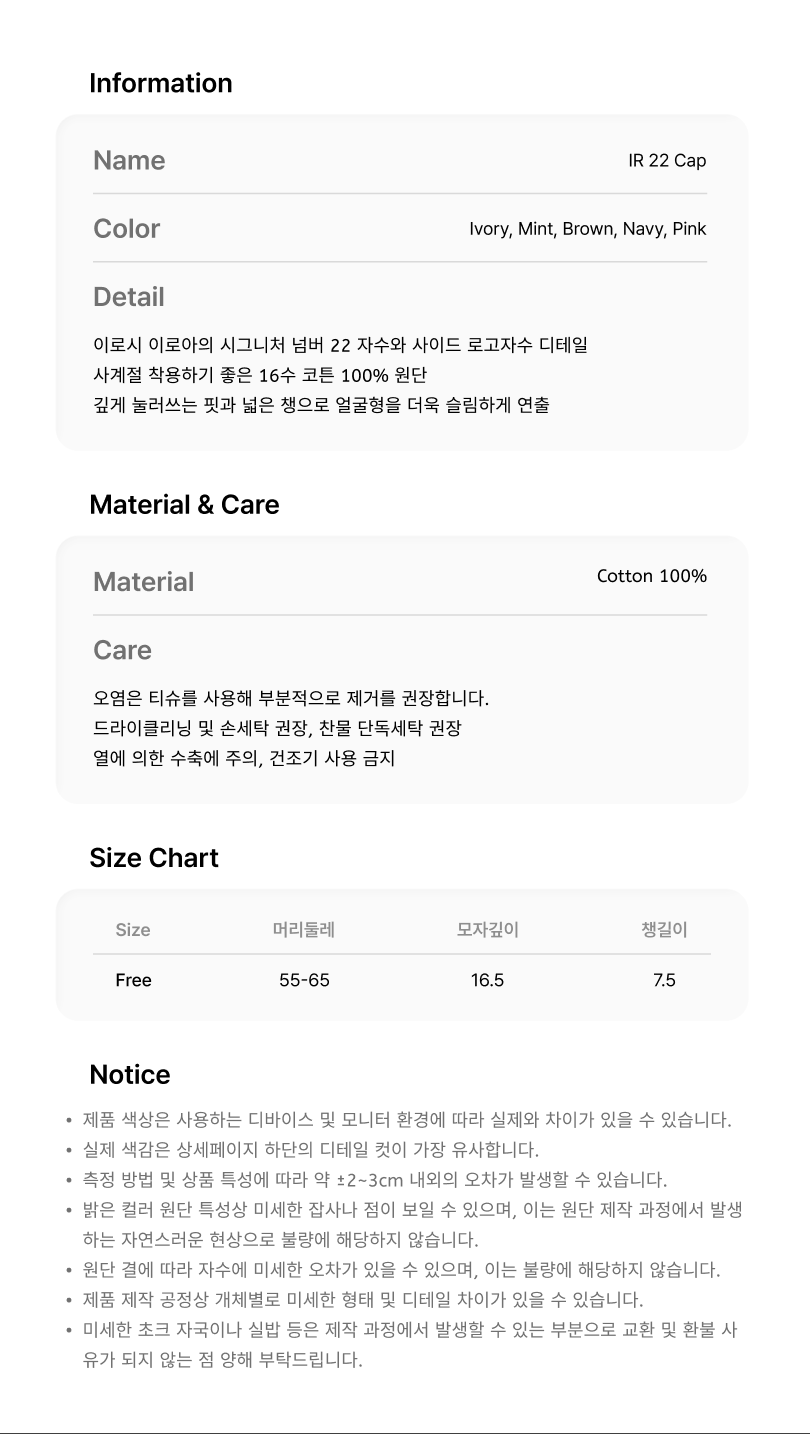 Information

Name
IR 22 Cap

Color
Ivory, Mint, Brown, Navy, Pink

Detail

이로시 이로아의 시그니처 넘버 22 자수와 사이드 로고자수 디테일
사계절 착용하기 좋은 16수 코튼 100% 원단
깊게 눌러쓰는 핏과 넓은 챙으로 얼굴형을 더욱 슬림하게 연출

Material & Care

Material
Cotton 100%

Care

오염은 티슈를 사용해 부분적으로 제거를 권장합니다.
드라이클리닝 및 손세탁 권장, 찬물 단독세탁 권장
열에 의한 수축에 주의, 건조기 사용 금지

Size Chart

| Size | 머리둘레 | 모자깊이 | 챙길이 |
|---|---|---|---|
| Free | 55-65 | 16.5 | 7.5 |

Notice

• 제품 색상은 사용하는 디바이스 및 모니터 환경에 따라 실제와 차이가 있을 수 있습니다.
• 실제 색감은 상세페이지 하단의 디테일 컷이 가장 유사합니다.
• 측정 방법 및 상품 특성에 따라 약 ±2~3cm 내외의 오차가 발생할 수 있습니다.
• 밝은 컬러 원단 특성상 미세한 잡사나 점이 보일 수 있으며, 이는 원단 제작 과정에서 발생하는 자연스러운 현상으로 불량에 해당하지 않습니다.
• 원단 결에 따라 자수에 미세한 오차가 있을 수 있으며, 이는 불량에 해당하지 않습니다.
• 제품 제작 공정상 개체별로 미세한 형태 및 디테일 차이가 있을 수 있습니다.
• 미세한 초크 자국이나 실밥 등은 제작 과정에서 발생할 수 있는 부분으로 교환 및 환불 사유가 되지 않는 점 양해 부탁드립니다.